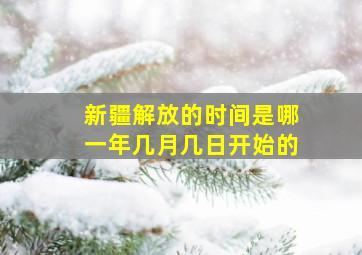 新疆解放的时间是哪一年几月几日开始的